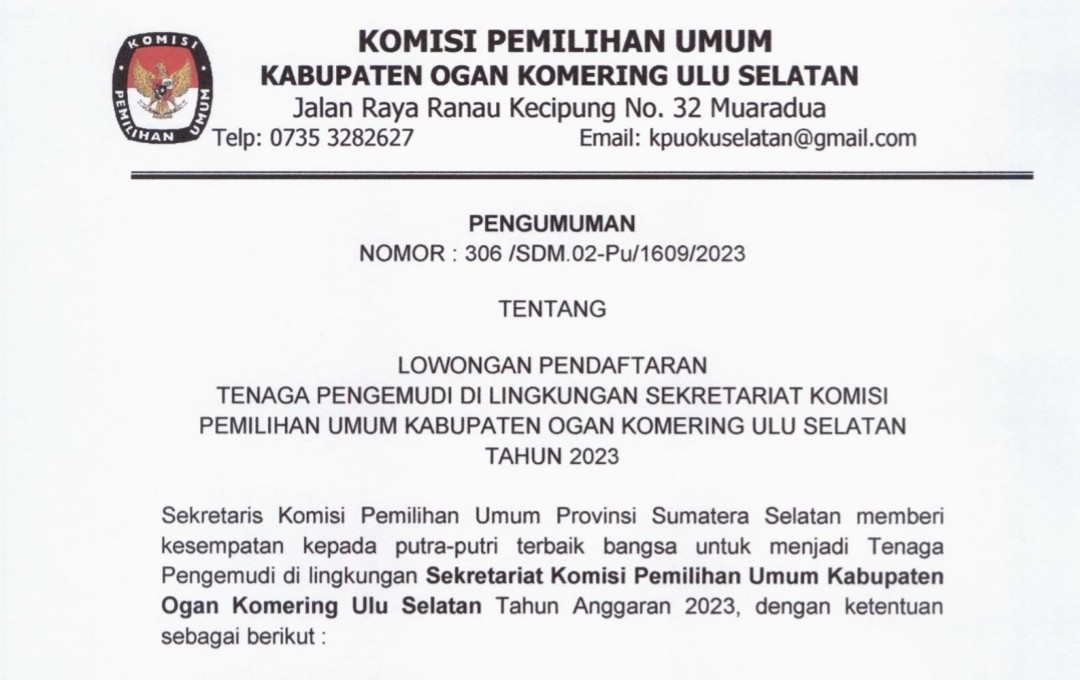 KOMISI PEMILIHAN UMUM

KOMISI PEMILIHAN UMUM
KABUPATEN OGAN KOMERING ULU SELATAN
Jalan Raya Ranau Kecipung No. 32 Muaradua
Telp: 0735 3282627 Email: kpuokuselatan@gmail.com

PENGUMUMAN
NOMOR : 306 /SDM.02-Pu/1609/2023

TENTANG

LOWONGAN PENDAFTARAN
TENAGA PENGEMUDI DI LINGKUNGAN SEKRETARIAT KOMISI PEMILIHAN UMUM KABUPATEN OGAN KOMERING ULU SELATAN
TAHUN 2023

Sekretaris Komisi Pemilihan Umum Provinsi Sumatera Selatan memberi kesempatan kepada putra-putri terbaik bangsa untuk menjadi Tenaga Pengemudi di lingkungan Sekretariat Komisi Pemilihan Umum Kabupaten Ogan Komering Ulu Selatan Tahun Anggaran 2023, dengan ketentuan sebagai berikut :